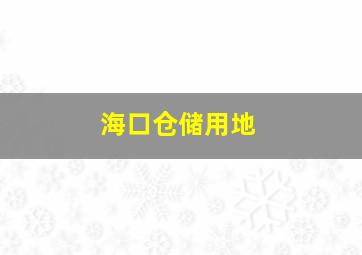 海口仓储用地